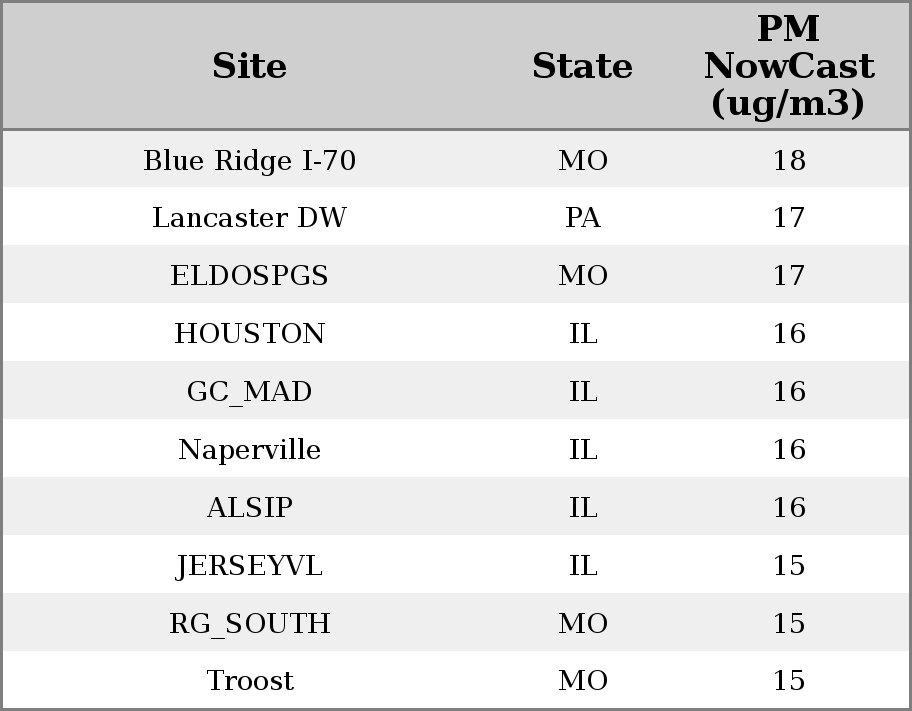 | Site | State | PM NowCast (ug/m3) |
|---|---|---|
| Blue Ridge I-70 | MO | 18 |
| Lancaster DW | PA | 17 |
| ELDOSPGS | MO | 17 |
| HOUSTON | IL | 16 |
| GC_MAD | IL | 16 |
| Naperville | IL | 16 |
| ALSIP | IL | 16 |
| JERSEYVL | IL | 15 |
| RG_SOUTH | MO | 15 |
| Troost | MO | 15 |